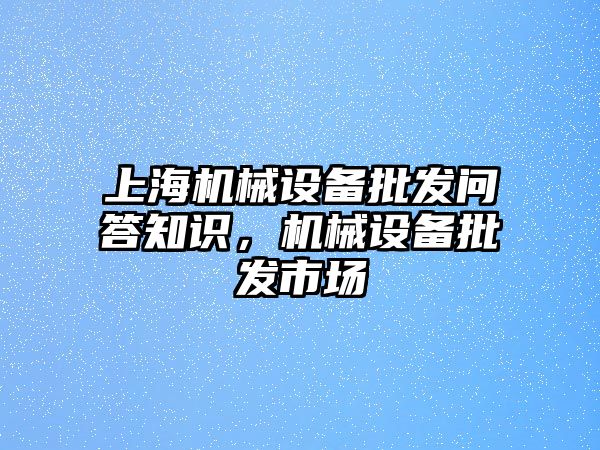 上海机械设备批发问答知识，机械设备批发市场